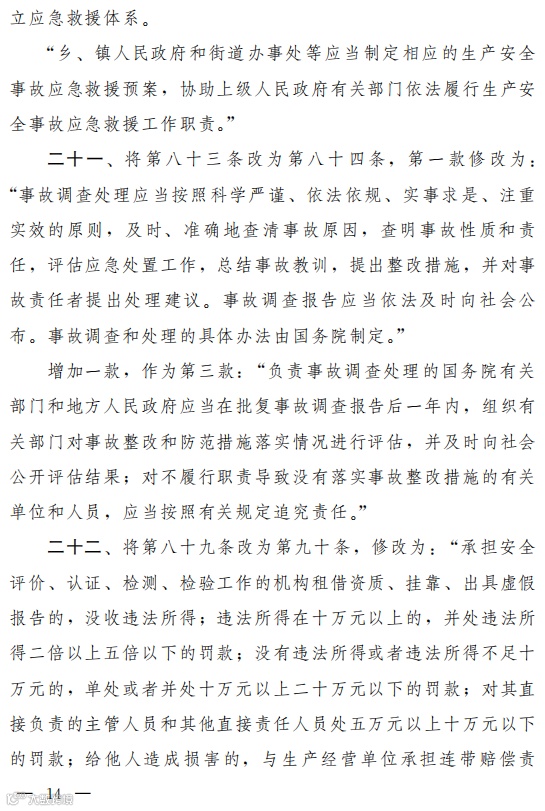 立应急救援体系。

“乡、镇人民政府和街道办事处等应当制定相应的生产安全事故应急救援预案，协助上级人民政府有关部门依法履行生产安全事故应急救援工作职责。”

二十一、将第八十三条改为第八十四条，第一款修改为：“事故调查处理应当按照科学严谨、依法依规、实事求是、注重实效的原则，及时、准确地查清事故原因，查明事故性质和责任，评估应急处置工作，总结事故教训，提出整改措施，并对事故责任者提出处理建议。事故调查报告应当依法及时向社会公布。事故调查和处理的具体办法由国务院制定。”

增加一款，作为第三款：“负责事故调查处理的国务院有关部门和地方人民政府应当在批复事故调查报告后一年内，组织有关部门对事故整改和防范措施落实情况进行评估，并及时向社会公开评估结果；对不履行职责导致没有落实事故整改措施的有关单位和人员，应当按照有关规定追究责任。”

二十二、将第八十九条改为第九十条，修改为：“承担安全评价、认证、检测、检验工作的机构租借资质、挂靠、出具虚假报告的，没收违法所得；违法所得在十万元以上的，并处违法所得二倍以上五倍以下的罚款；没有违法所得或者违法所得不足十万元的，单处或者并处十万元以上二十万元以下的罚款；对其直接负责的主管人员和其他直接责任人员处五万元以上十万元以下的罚款；给他人造成损害的，与生产经营单位承担连带赔偿责

— 14 —